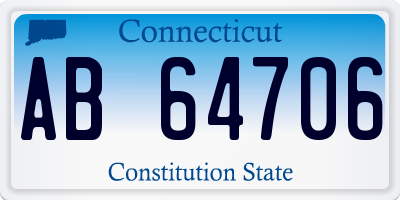 Connecticut

AB 64706

Constitution State